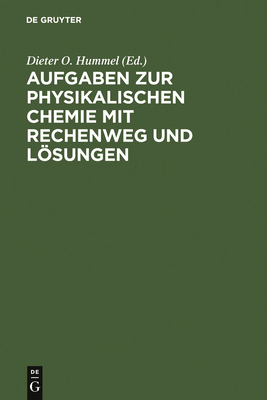 DE GRUYTER

Dieter O. Hummel (Ed.)

AUFGABEN ZUR PHYSIKALISCHEN CHEMIE MIT RECHENWEG UND LÖSUNGEN

DE
G